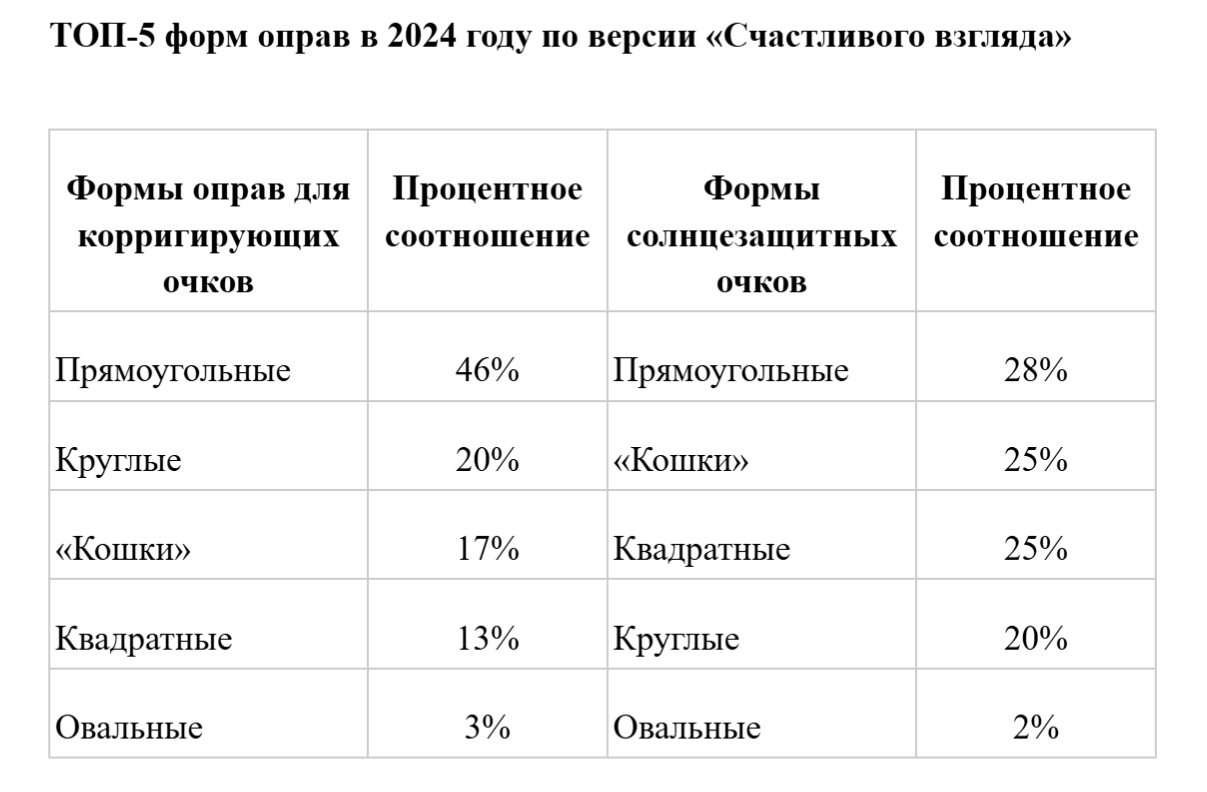 ТОП-5 форм оправ в 2024 году по версии «Счастливого взгляда»

| Формы оправ для корригирующих очков | Процентное соотношение | Формы солнцезащитных очков | Процентное соотношение |
|---|---|---|---|
| Прямоугольные | 46% | Прямоугольные | 28% |
| Круглые | 20% | «Кошки» | 25% |
| «Кошки» | 17% | Квадратные | 25% |
| Квадратные | 13% | Круглые | 20% |
| Овальные | 3% | Овальные | 2% |